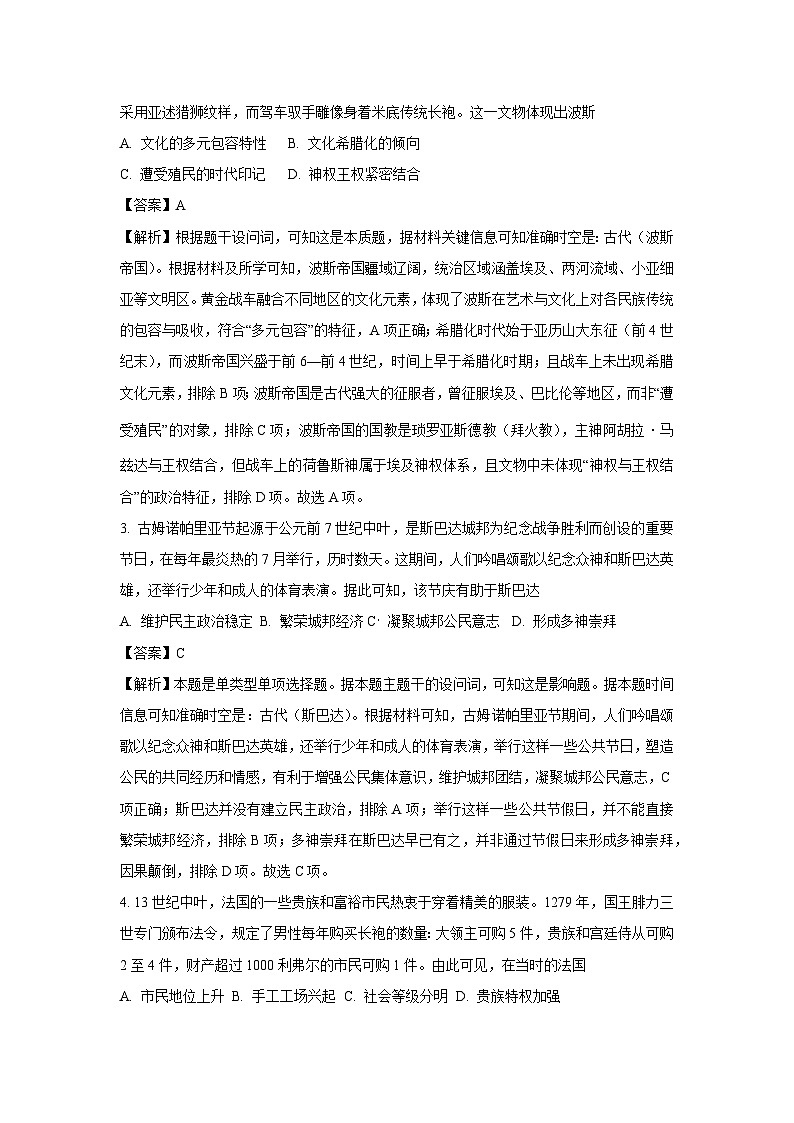 采用亚述猎狮纹样，而驾车驭手雕像身着米底传统长袍。这一文物体现出波斯

A. 文化的多元包容特性 B. 文化希腊化的倾向

C. 遭受殖民的时代印记 D. 神权王权紧密结合

【答案】A

【解析】根据题干设问词，可知这是本质题，据材料关键信息可知准确时空是：古代（波斯帝国）。根据材料及所学可知，波斯帝国疆域辽阔，统治区域涵盖埃及、两河流域、小亚细亚等文明区。黄金战车融合不同地区的文化元素，体现了波斯在艺术与文化上对各民族传统的包容与吸收，符合“多元包容”的特征，A项正确；希腊化时代始于亚历山大东征（前4世纪末），而波斯帝国兴盛于前6—前4世纪，时间上早于希腊化时期；且战车上未出现希腊文化元素，排除B项；波斯帝国是古代强大的征服者，曾征服埃及、巴比伦等地区，而非“遭受殖民”的对象，排除C项；波斯帝国的国教是琐罗亚斯德教（拜火教），主神阿胡拉·马兹达与王权结合，但战车上的荷鲁斯神属于埃及神权体系，且文物中未体现“神权与王权结合”的政治特征，排除D项。故选A项。

3. 古姆诺帕里亚节起源于公元前7世纪中叶，是斯巴达城邦为纪念战争胜利而创设的重要节日，在每年最炎热的7月举行，历时数天。这期间，人们吟唱颂歌以纪念众神和斯巴达英雄，还举行少年和成人的体育表演。据此可知，该节庆有助于斯巴达

A. 维护民主政治稳定 B. 繁荣城邦经济 C. 凝聚城邦公民意志 D. 形成多神崇拜

【答案】C

【解析】本题是单类型单项选择题。据本题主题干的设问词，可知这是影响题。据本题时间信息可知准确时空是：古代（斯巴达）。根据材料可知，古姆诺帕里亚节期间，人们吟唱颂歌以纪念众神和斯巴达英雄，还举行少年和成人的体育表演，举行这样一些公共节日，塑造公民的共同经历和情感，有利于增强公民集体意识，维护城邦团结，凝聚城邦公民意志，C项正确；斯巴达并没有建立民主政治，排除A项；举行这样一些公共节假日，并不能直接繁荣城邦经济，排除B项；多神崇拜在斯巴达早已有之，并非通过节假日来形成多神崇拜，因果颠倒，排除D项。故选C项。

4. 13世纪中叶，法国的一些贵族和富裕市民热衷于穿着精美的服装。1279年，国王腓力三世专门颁布法令，规定了男性每年购买长袍的数量：大领主可购5件，贵族和宫廷侍从可购2至4件，财产超过1000利弗尔的市民可购1件。由此可见，在当时的法国

A. 市民地位上升 B. 手工工场兴起 C. 社会等级分明 D. 贵族特权加强